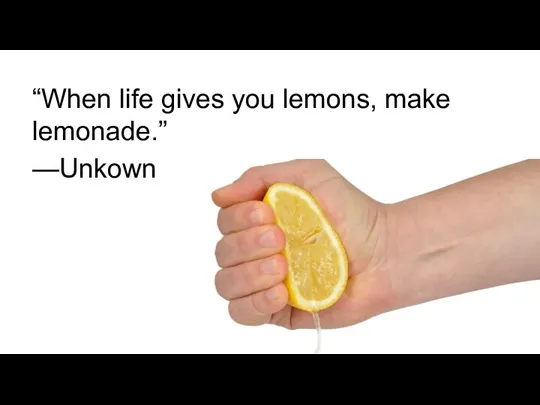 “When life gives you lemons, make lemonade.”

—Unkown